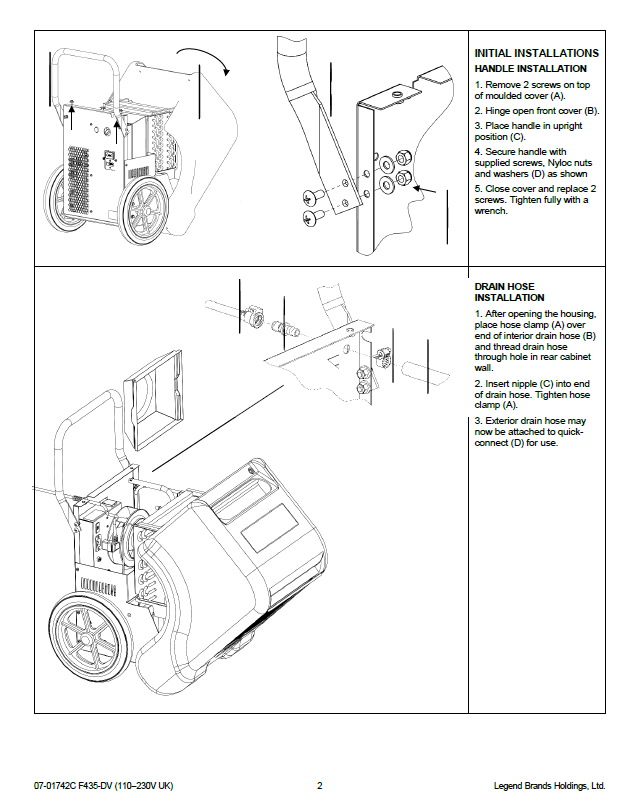 INITIAL INSTALLATIONS
HANDLE INSTALLATION

1. Remove 2 screws on top of moulded cover (A).

2. Hinge open front cover (B).

3. Place handle in upright position (C).

4. Secure handle with supplied screws, Nyloc nuts and washers (D) as shown

5. Close cover and replace 2 screws. Tighten fully with a wrench.

DRAIN HOSE INSTALLATION

1. After opening the housing, place hose clamp (A) over end of interior drain hose (B) and thread drain hose through hole in rear cabinet wall.

2. Insert nipple (C) into end of drain hose. Tighten hose clamp (A).

3. Exterior drain hose may now be attached to quick-connect (D) for use.

07-01742C F435-DV (110–230V UK)

2

Legend Brands Holdings, Ltd.